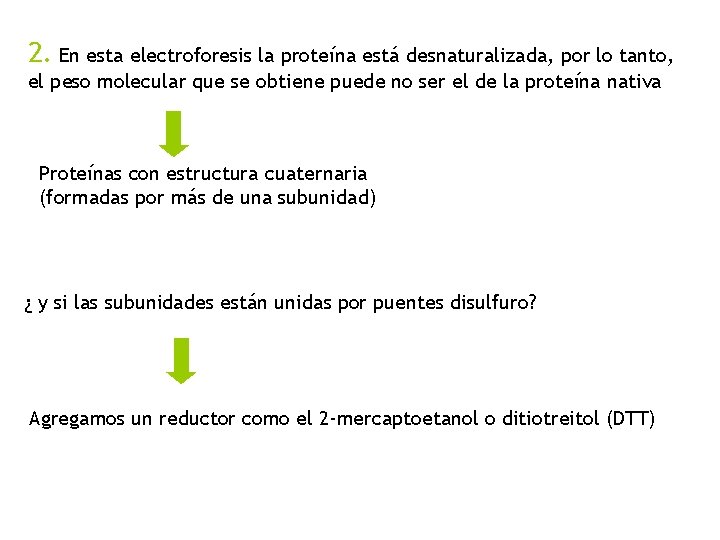 2. En esta electroforesis la proteína está desnaturalizada, por lo tanto, el peso molecular que se obtiene puede no ser el de la proteína nativa

Proteínas con estructura cuaternaria
(formadas por más de una subunidad)

¿ y si las subunidades están unidas por puentes disulfuro?

Agregamos un reductor como el 2-mercaptoetanol o ditiotreitol (DTT)